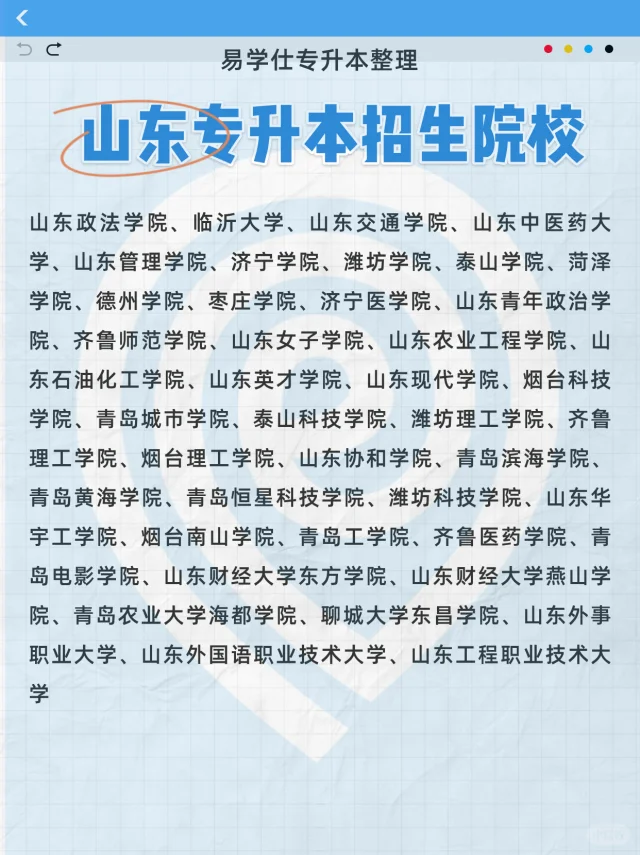 易学仕专升本整理

山东专升本招生院校

山东政法学院、临沂大学、山东交通学院、山东中医药大学、山东管理学院、济宁学院、潍坊学院、泰山学院、菏泽学院、德州学院、枣庄学院、济宁医学院、山东青年政治学院、齐鲁师范学院、山东女子学院、山东农业工程学院、山东石油化工学院、山东英才学院、山东现代学院、烟台科技学院、青岛城市学院、泰山科技学院、潍坊理工学院、齐鲁理工学院、烟台理工学院、山东协和学院、青岛滨海学院、青岛黄海学院、青岛恒星科技学院、潍坊科技学院、山东华宇工学院、烟台南山学院、青岛工学院、齐鲁医药学院、青岛电影学院、山东财经大学东方学院、山东财经大学燕山学院、青岛农业大学海都学院、聊城大学东昌学院、山东外事职业大学、山东外国语职业技术大学、山东工程职业技术大学